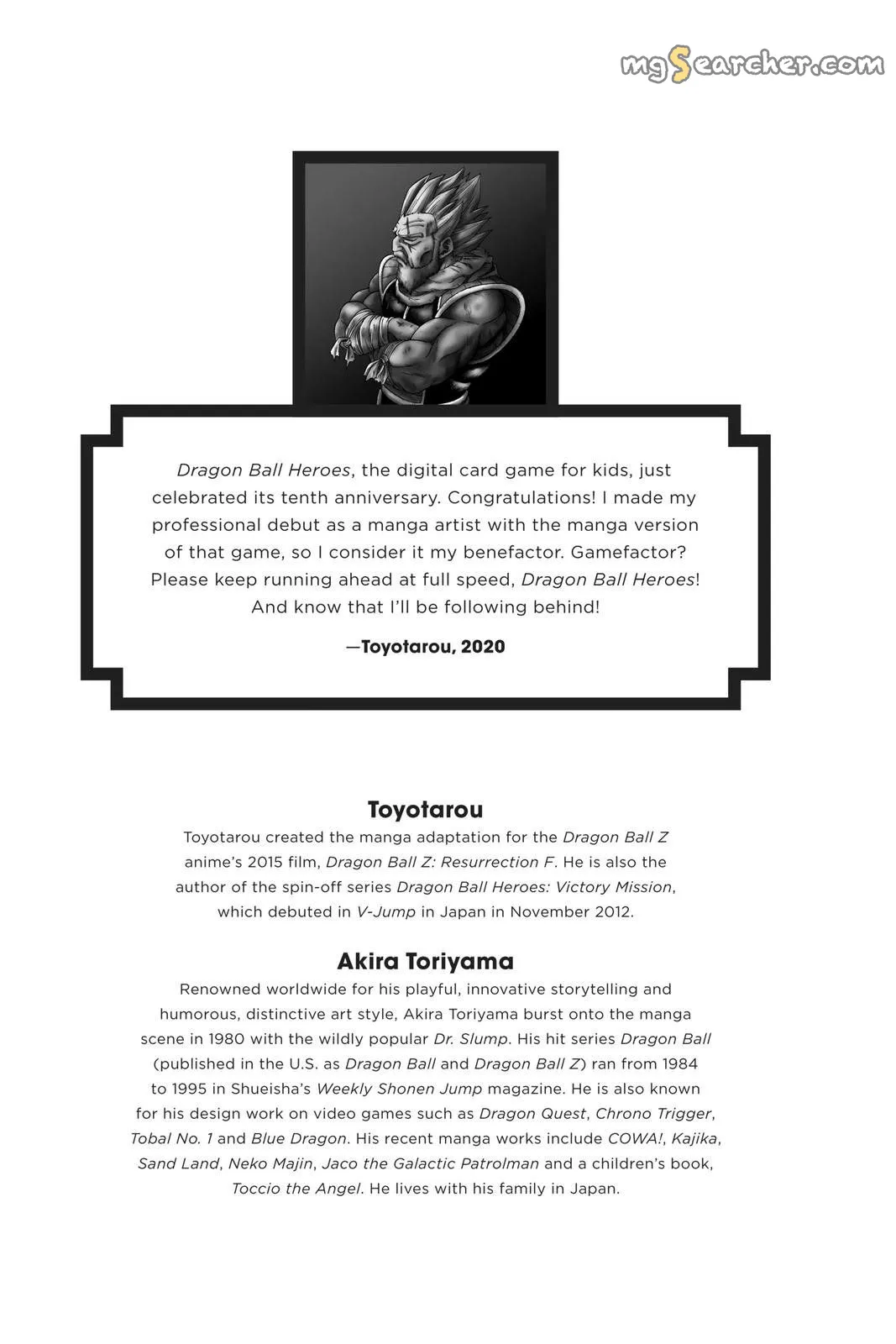 mgSearcher.com

Dragon Ball Heroes, the digital card game for kids, just celebrated its tenth anniversary. Congratulations! I made my professional debut as a manga artist with the manga version of that game, so I consider it my benefactor. Gamefactor? Please keep running ahead at full speed, Dragon Ball Heroes! And know that I'll be following behind!

—Toyotarou, 2020

Toyotarou

Toyotarou created the manga adaptation for the Dragon Ball Z anime's 2015 film, Dragon Ball Z: Resurrection F. He is also the author of the spin-off series Dragon Ball Heroes: Victory Mission, which debuted in V-Jump in Japan in November 2012.

Akira Toriyama

Renowned worldwide for his playful, innovative storytelling and humorous, distinctive art style, Akira Toriyama burst onto the manga scene in 1980 with the wildly popular Dr. Slump. His hit series Dragon Ball (published in the U.S. as Dragon Ball and Dragon Ball Z) ran from 1984 to 1995 in Shueisha's Weekly Shonen Jump magazine. He is also known for his design work on video games such as Dragon Quest, Chrono Trigger, Tobal No. 1 and Blue Dragon. His recent manga works include COWA!, Kajika, Sand Land, Neko Majin, Jaco the Galactic Patrolman and a children's book, Toccio the Angel. He lives with his family in Japan.